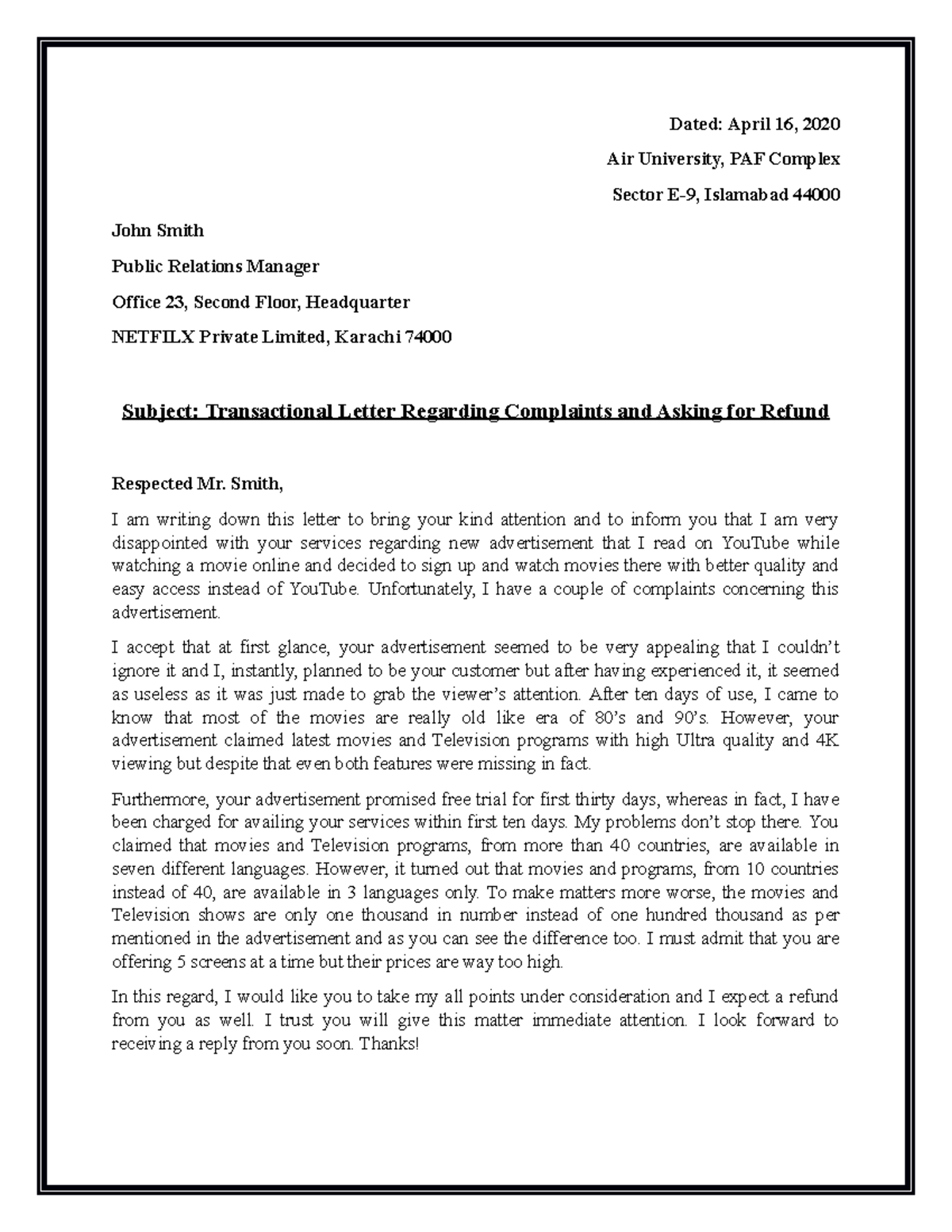 Dated: April 16, 2020

Air University, PAF Complex

Sector E-9, Islamabad 44000

John Smith

Public Relations Manager

Office 23, Second Floor, Headquarter

NETFILX Private Limited, Karachi 74000

Subject: Transactional Letter Regarding Complaints and Asking for Refund

Respected Mr. Smith,

I am writing down this letter to bring your kind attention and to inform you that I am very disappointed with your services regarding new advertisement that I read on YouTube while watching a movie online and decided to sign up and watch movies there with better quality and easy access instead of YouTube. Unfortunately, I have a couple of complaints concerning this advertisement.

I accept that at first glance, your advertisement seemed to be very appealing that I couldn't ignore it and I, instantly, planned to be your customer but after having experienced it, it seemed as useless as it was just made to grab the viewer's attention. After ten days of use, I came to know that most of the movies are really old like era of 80's and 90's. However, your advertisement claimed latest movies and Television programs with high Ultra quality and 4K viewing but despite that even both features were missing in fact.

Furthermore, your advertisement promised free trial for first thirty days, whereas in fact, I have been charged for availing your services within first ten days. My problems don't stop there. You claimed that movies and Television programs, from more than 40 countries, are available in seven different languages. However, it turned out that movies and programs, from 10 countries instead of 40, are available in 3 languages only. To make matters more worse, the movies and Television shows are only one thousand in number instead of one hundred thousand as per mentioned in the advertisement and as you can see the difference too. I must admit that you are offering 5 screens at a time but their prices are way too high.

In this regard, I would like you to take my all points under consideration and I expect a refund from you as well. I trust you will give this matter immediate attention. I look forward to receiving a reply from you soon. Thanks!